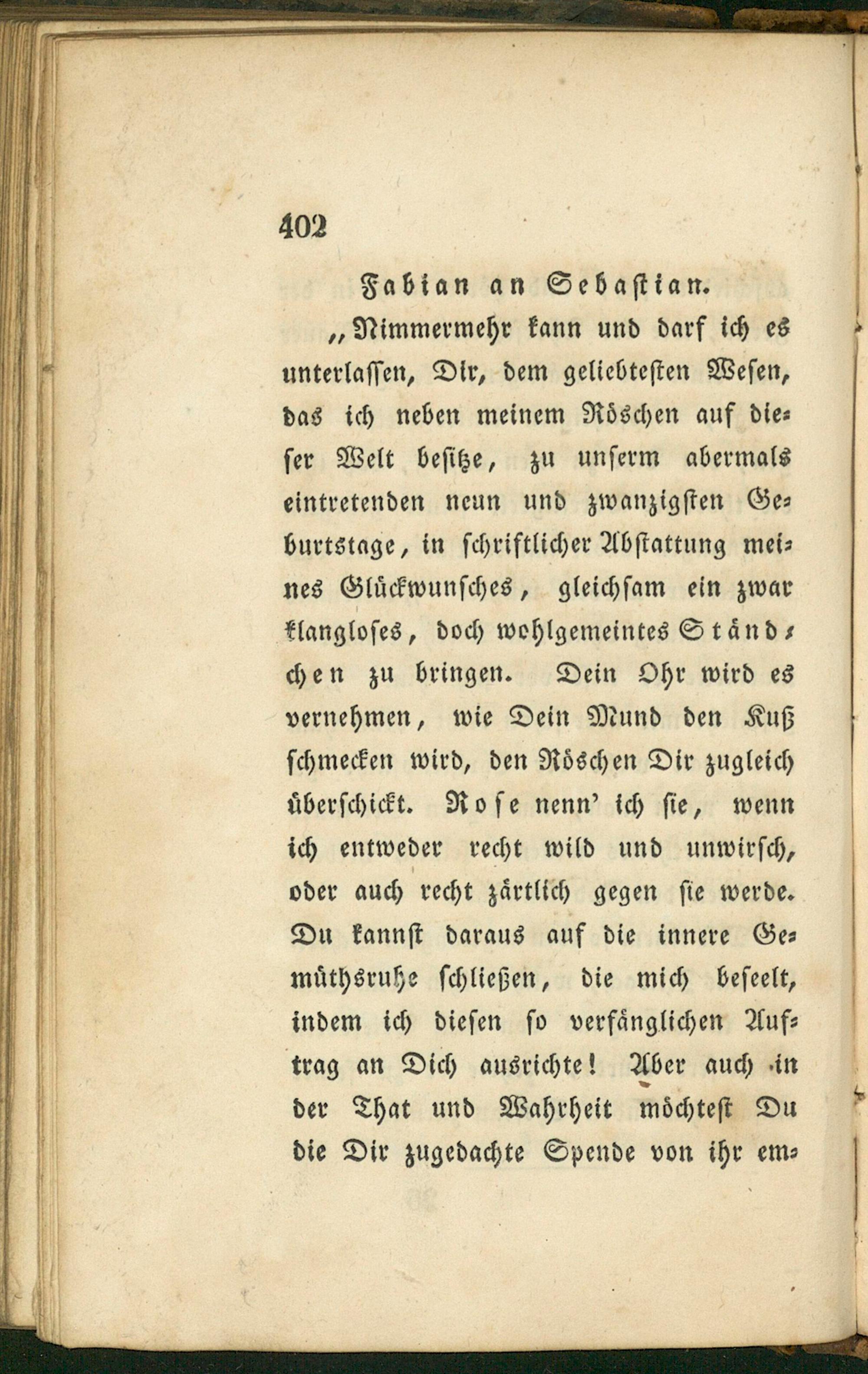 402

Fabian an Sebastian.

„Nimmermehr kann und darf ich es unterlassen, Dir, dem geliebtesten Wesen, das ich neben meinem Röschen auf dieser Welt besitze, zu unserm abermals eintretenden neun und zwanzigsten Geburtstage, in schriftlicher Abstattung meines Glückwunsches, gleichsam ein zwar klangloses, doch wohlgemeintes Ständchen zu bringen. Dein Ohr wird es vernehmen, wie Dein Mund den Kuß schmecken wird, den Röschen Dir zugleich überschickt. Rose nenn' ich sie, wenn ich entweder recht wild und unwirsch, oder auch recht zärtlich gegen sie werde. Du kannst daraus auf die innere Gemüthsruhe schließen, die mich beseelt, indem ich diesen so verfänglichen Auftrag an Dich ausrichte! Aber auch in der That und Wahrheit möchtest Du die Dir zugedachte Spende von ihr em-